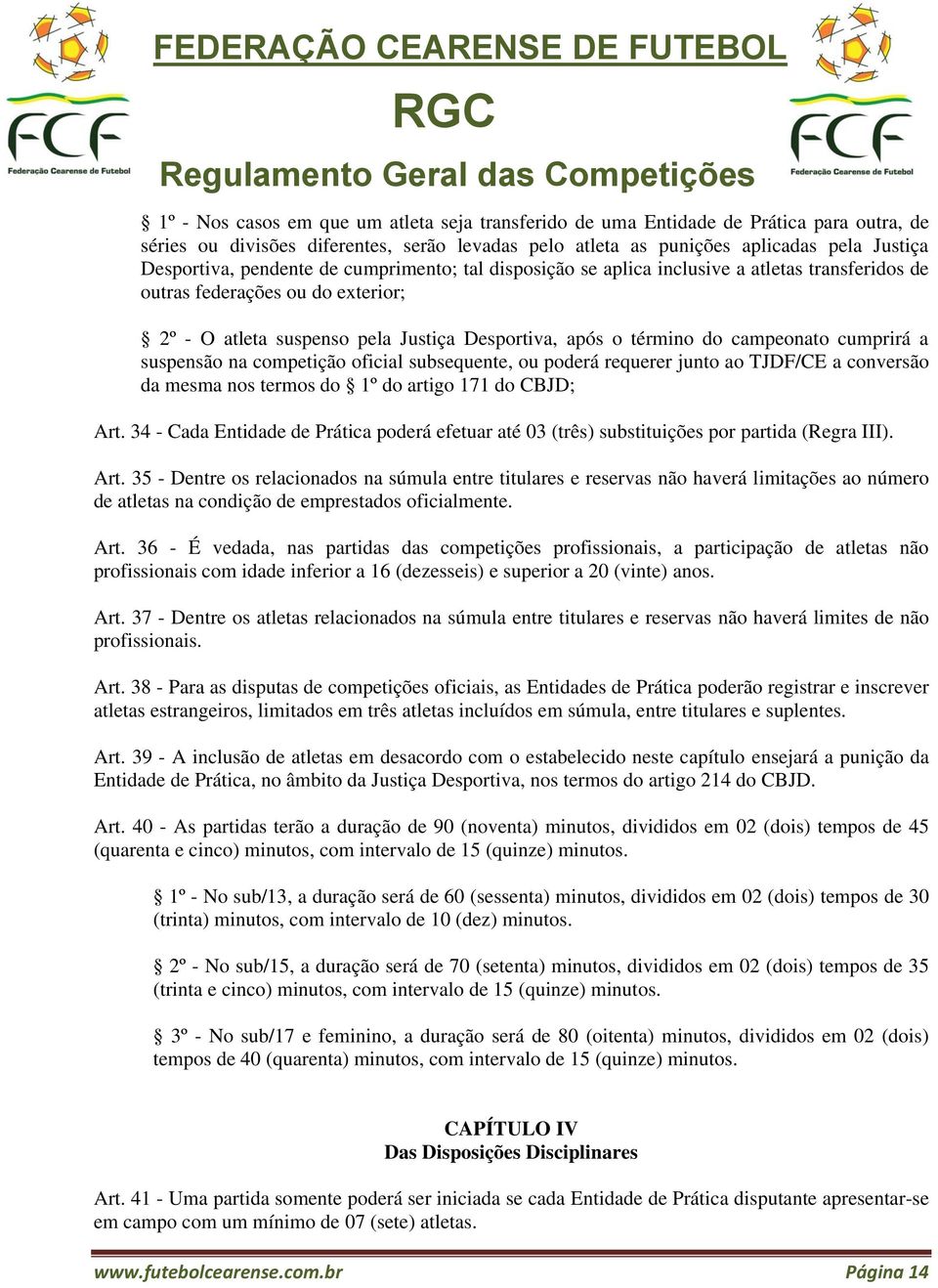 FCF
Federação Cearense de Futebol

FEDERAÇÃO CEARENSE DE FUTEBOL
RGC
Regulamento Geral das Competições

FCF
Federação Cearense de Futebol

§ 1º - Nos casos em que um atleta seja transferido de uma Entidade de Prática para outra, de séries ou divisões diferentes, serão levadas pelo atleta as punições aplicadas pela Justiça Desportiva, pendente de cumprimento; tal disposição se aplica inclusive a atletas transferidos de outras federações ou do exterior;

§ 2º - O atleta suspenso pela Justiça Desportiva, após o término do campeonato cumprirá a suspensão na competição oficial subsequente, ou poderá requerer junto ao TJDF/CE a conversão da mesma nos termos do § 1º do artigo 171 do CBJD;

Art. 34 - Cada Entidade de Prática poderá efetuar até 03 (três) substituições por partida (Regra III).

Art. 35 - Dentre os relacionados na súmula entre titulares e reservas não haverá limitações ao número de atletas na condição de emprestados oficialmente.

Art. 36 - É vedada, nas partidas das competições profissionais, a participação de atletas não profissionais com idade inferior a 16 (dezesseis) e superior a 20 (vinte) anos.

Art. 37 - Dentre os atletas relacionados na súmula entre titulares e reservas não haverá limites de não profissionais.

Art. 38 - Para as disputas de competições oficiais, as Entidades de Prática poderão registrar e inscrever atletas estrangeiros, limitados em três atletas incluídos em súmula, entre titulares e suplentes.

Art. 39 - A inclusão de atletas em desacordo com o estabelecido neste capítulo ensejará a punição da Entidade de Prática, no âmbito da Justiça Desportiva, nos termos do artigo 214 do CBJD.

Art. 40 - As partidas terão a duração de 90 (noventa) minutos, divididos em 02 (dois) tempos de 45 (quarenta e cinco) minutos, com intervalo de 15 (quinze) minutos.

§ 1º - No sub/13, a duração será de 60 (sessenta) minutos, divididos em 02 (dois) tempos de 30 (trinta) minutos, com intervalo de 10 (dez) minutos.

§ 2º - No sub/15, a duração será de 70 (setenta) minutos, divididos em 02 (dois) tempos de 35 (trinta e cinco) minutos, com intervalo de 15 (quinze) minutos.

§ 3º - No sub/17 e feminino, a duração será de 80 (oitenta) minutos, divididos em 02 (dois) tempos de 40 (quarenta) minutos, com intervalo de 15 (quinze) minutos.

CAPÍTULO IV
Das Disposições Disciplinares

Art. 41 - Uma partida somente poderá ser iniciada se cada Entidade de Prática disputante apresentar-se em campo com um mínimo de 07 (sete) atletas.

www.futebolcearense.com.br Página 14